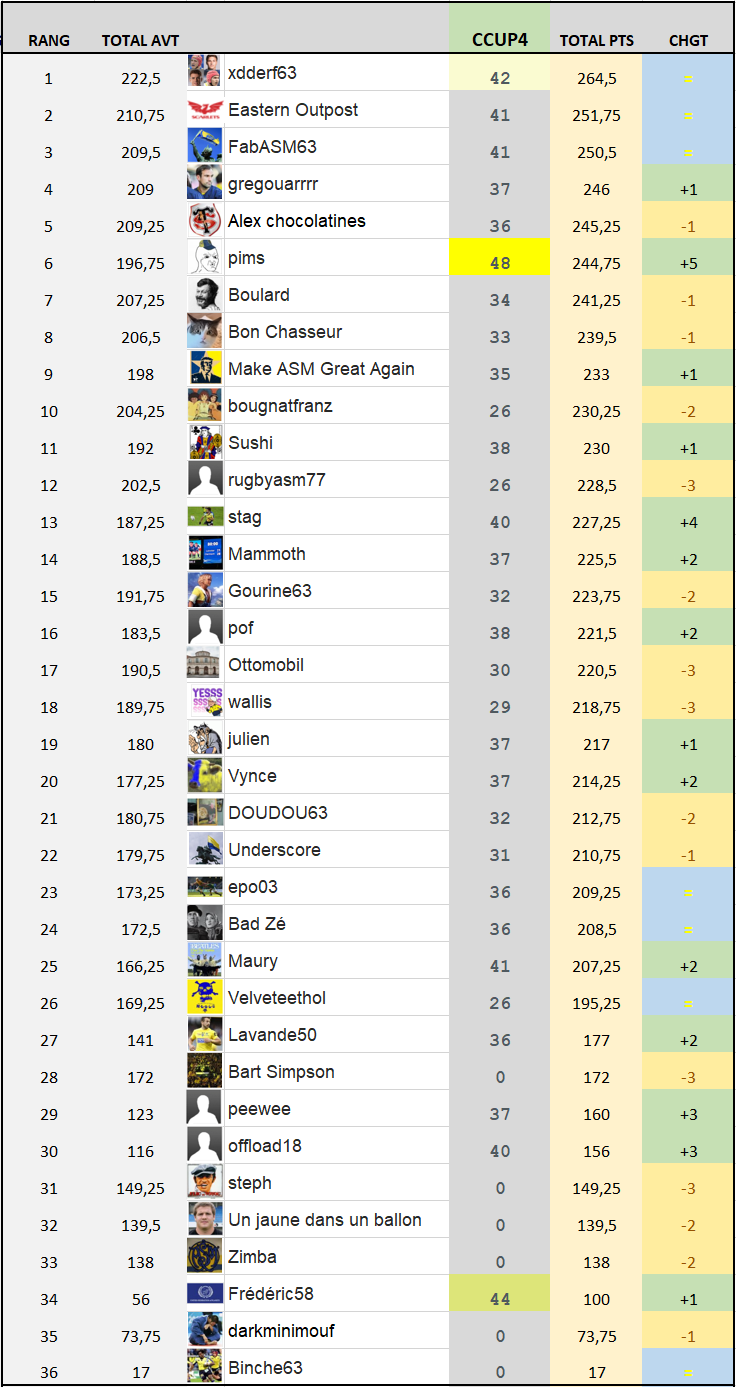 | RANG | TOTAL AVT | | CCUP4 | TOTAL PTS | CHGT |
|---|---|---|---|---|---|
| 1 | 222,5 | xdderf63 | 42 | 264,5 | = |
| 2 | 210,75 | Eastern Outpost | 41 | 251,75 | = |
| 3 | 209,5 | FabASM63 | 41 | 250,5 | = |
| 4 | 209 | gregouarrrr | 37 | 246 | +1 |
| 5 | 209,25 | Alex chocolatines | 36 | 245,25 | -1 |
| 6 | 196,75 | pims | 48 | 244,75 | +5 |
| 7 | 207,25 | Boulard | 34 | 241,25 | -1 |
| 8 | 206,5 | Bon Chasseur | 33 | 239,5 | -1 |
| 9 | 198 | Make ASM Great Again | 35 | 233 | +1 |
| 10 | 204,25 | bougnatfranz | 26 | 230,25 | -2 |
| 11 | 192 | Sushi | 38 | 230 | +1 |
| 12 | 202,5 | rugbyasm77 | 26 | 228,5 | -3 |
| 13 | 187,25 | stag | 40 | 227,25 | +4 |
| 14 | 188,5 | Mammoth | 37 | 225,5 | +2 |
| 15 | 191,75 | Gourine63 | 32 | 223,75 | -2 |
| 16 | 183,5 | pof | 38 | 221,5 | +2 |
| 17 | 190,5 | Ottomobil | 30 | 220,5 | -3 |
| 18 | 189,75 | wallis | 29 | 218,75 | -3 |
| 19 | 180 | julien | 37 | 217 | +1 |
| 20 | 177,25 | Vynce | 37 | 214,25 | +2 |
| 21 | 180,75 | DOUDOU63 | 32 | 212,75 | -2 |
| 22 | 179,75 | Underscore | 31 | 210,75 | -1 |
| 23 | 173,25 | epo03 | 36 | 209,25 | = |
| 24 | 172,5 | Bad Zé | 36 | 208,5 | = |
| 25 | 166,25 | Maury | 41 | 207,25 | +2 |
| 26 | 169,25 | Velveteethol | 26 | 195,25 | = |
| 27 | 141 | Lavande50 | 36 | 177 | +2 |
| 28 | 172 | Bart Simpson | 0 | 172 | -3 |
| 29 | 123 | peewee | 37 | 160 | +3 |
| 30 | 116 | offload18 | 40 | 156 | +3 |
| 31 | 149,25 | steph | 0 | 149,25 | -3 |
| 32 | 139,5 | Un jaune dans un ballon | 0 | 139,5 | -2 |
| 33 | 138 | Zimba | 0 | 138 | -2 |
| 34 | 56 | Frédéric58 | 44 | 100 | +1 |
| 35 | 73,75 | darkminimouf | 0 | 73,75 | -1 |
| 36 | 17 | Binche63 | 0 | 17 | = |